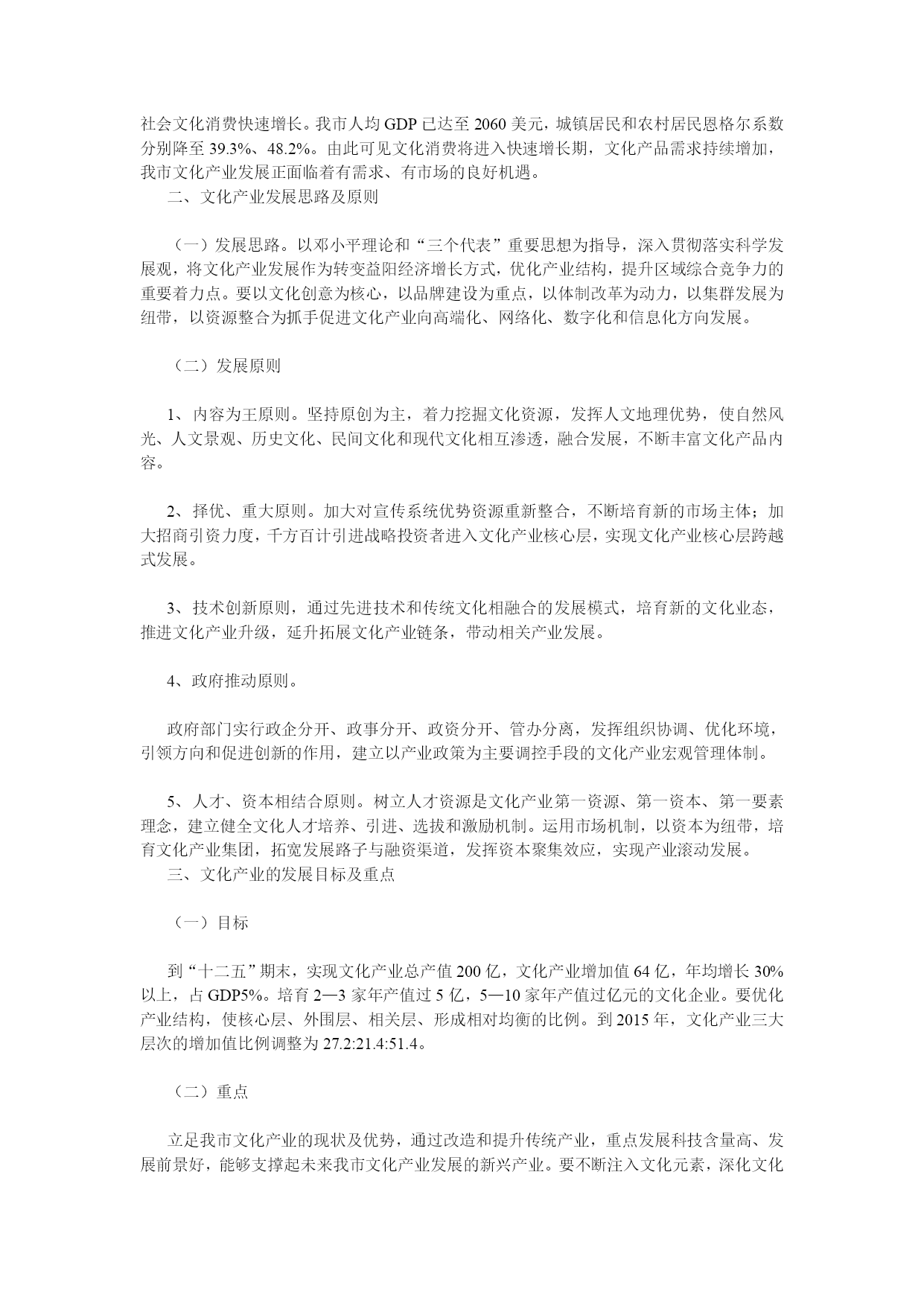 社会文化消费快速增长。我市人均 GDP 已达至 2060 美元，城镇居民和农村居民恩格尔系数分别降至 39.3%、48.2%。由此可见文化消费将进入快速增长期，文化产品需求持续增加，我市文化产业发展正面临着有需求、有市场的良好机遇。
二、文化产业发展思路及原则

（一）发展思路。以邓小平理论和“三个代表”重要思想为指导，深入贯彻落实科学发展观，将文化产业发展作为转变益阳经济增长方式，优化产业结构，提升区域综合竞争力的重要着力点。要以文化创意为核心，以品牌建设为重点，以体制改革为动力，以集群发展为纽带，以资源整合为抓手促进文化产业向高端化、网络化、数字化和信息化方向发展。

（二）发展原则

1、内容为王原则。坚持原创为主，着力挖掘文化资源，发挥人文地理优势，使自然风光、人文景观、历史文化、民间文化和现代文化相互渗透，融合发展，不断丰富文化产品内容。

2、择优、重大原则。加大对宣传系统优势资源重新整合，不断培育新的市场主体；加大招商引资力度，千方百计引进战略投资者进入文化产业核心层，实现文化产业核心层跨越式发展。

3、技术创新原则，通过先进技术和传统文化相融合的发展模式，培育新的文化业态，推进文化产业升级，延升拓展文化产业链条，带动相关产业发展。

4、政府推动原则。

政府部门实行政企分开、政事分开、政资分开、管办分离，发挥组织协调、优化环境，引领方向和促进创新的作用，建立以产业政策为主要调控手段的文化产业宏观管理体制。

5、人才、资本相结合原则。树立人才资源是文化产业第一资源、第一资本、第一要素理念，建立健全文化人才培养、引进、选拔和激励机制。运用市场机制，以资本为纽带，培育文化产业集团，拓宽发展路子与融资渠道，发挥资本聚集效应，实现产业滚动发展。
三、文化产业的发展目标及重点

（一）目标

到“十二五”期末，实现文化产业总产值 200 亿，文化产业增加值 64 亿，年均增长 30%以上，占 GDP5%。培育 2—3 家年产值过 5 亿，5—10 家年产值过亿元的文化企业。要优化产业结构，使核心层、外围层、相关层、形成相对均衡的比例。到 2015 年，文化产业三大层次的增加值比例调整为 27.2:21.4:51.4。

（二）重点

立足我市文化产业的现状及优势，通过改造和提升传统产业，重点发展科技含量高、发展前景好，能够支撑起未来我市文化产业发展的新兴产业。要不断注入文化元素，深化文化